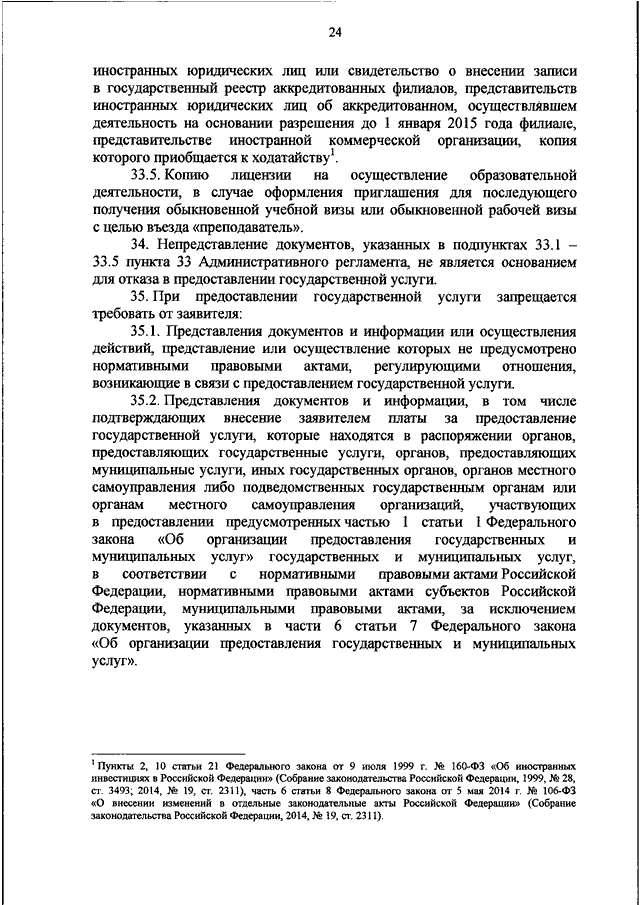 24

иностранных юридических лиц или свидетельство о внесении записи в государственный реестр аккредитованных филиалов, представительств иностранных юридических лиц об аккредитованном, осуществлявшем деятельность на основании разрешения до 1 января 2015 года филиале, представительстве иностранной коммерческой организации, копия которого приобщается к ходатайству$^1$.

33.5. Копию лицензии на осуществление образовательной деятельности, в случае оформления приглашения для последующего получения обыкновенной учебной визы или обыкновенной рабочей визы с целью въезда «преподаватель».

34. Непредставление документов, указанных в подпунктах 33.1 – 33.5 пункта 33 Административного регламента, не является основанием для отказа в предоставлении государственной услуги.

35. При предоставлении государственной услуги запрещается требовать от заявителя:

35.1. Представления документов и информации или осуществления действий, представление или осуществление которых не предусмотрено нормативными правовыми актами, регулирующими отношения, возникающие в связи с предоставлением государственной услуги.

35.2. Представления документов и информации, в том числе подтверждающих внесение заявителем платы за предоставление государственной услуги, которые находятся в распоряжении органов, предоставляющих государственные услуги, органов, предоставляющих муниципальные услуги, иных государственных органов, органов местного самоуправления либо подведомственных государственным органам или органам местного самоуправления организаций, участвующих в предоставлении предусмотренных частью 1 статьи 1 Федерального закона «Об организации предоставления государственных и муниципальных услуг» государственных и муниципальных услуг, в соответствии с нормативными правовыми актами Российской Федерации, нормативными правовыми актами субъектов Российской Федерации, муниципальными правовыми актами, за исключением документов, указанных в части 6 статьи 7 Федерального закона «Об организации предоставления государственных и муниципальных услуг».

$^1$ Пункты 2, 10 статьи 21 Федерального закона от 9 июля 1999 г. № 160-ФЗ «Об иностранных инвестициях в Российской Федерации» (Собрание законодательства Российской Федерации, 1999, № 28, ст. 3493; 2014, № 19, ст. 2311), часть 6 статьи 8 Федерального закона от 5 мая 2014 г. № 106-ФЗ «О внесении изменений в отдельные законодательные акты Российской Федерации» (Собрание законодательства Российской Федерации, 2014, № 19, ст. 2311).